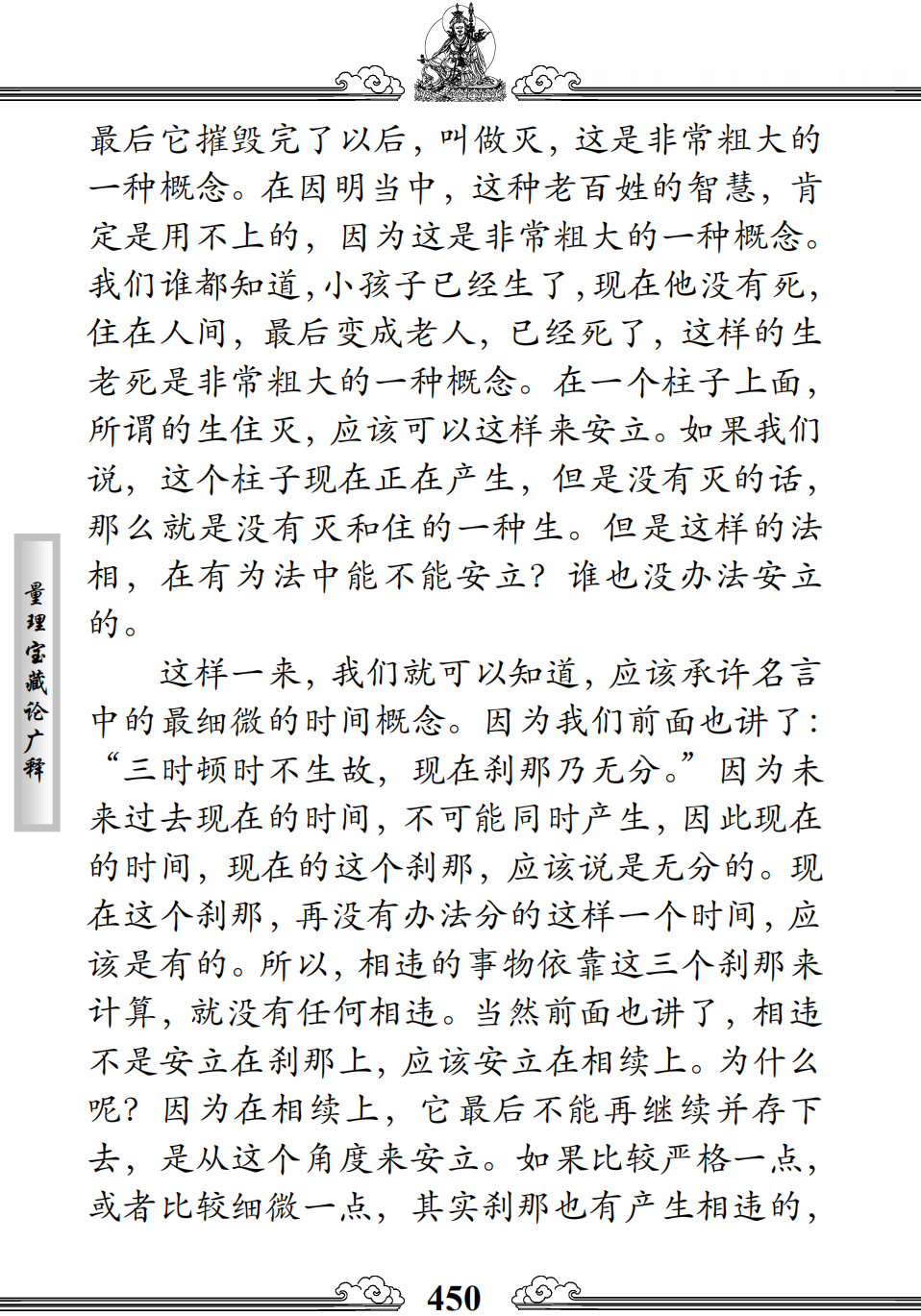 最后它摧毁完了以后，叫做灭，这是非常粗大的一种概念。在因明当中，这种老百姓的智慧，肯定是用不上的，因为这是非常粗大的一种概念。我们谁都知道，小孩子已经生了，现在他没有死，住在人间，最后变成老人，已经死了，这样的生老死是非常粗大的一种概念。在一个柱子上面，所谓的生住灭，应该可以这样来安立。如果我们说，这个柱子现在正在产生，但是没有灭的话，那么就是没有灭和住的一种生。但是这样的法相，在有为法中能不能安立？谁也没办法安立的。

这样一来，我们就可以知道，应该承许名言中的最细微的时间概念。因为我们前面也讲了：“三时顿时不生故，现在刹那乃无分。”因为未来过去现在的时间，不可能同时产生，因此现在的时间，现在的这个刹那，应该说是无分的。现在这个刹那，再没有办法分的这样一个时间，应该是有的。所以，相违的事物依靠这三个刹那来计算，就没有任何相违。当然前面也讲了，相违不是安立在刹那上，应该安立在相续上。为什么呢？因为在相续上，它最后不能再继续并存下去，是从这个角度来安立。如果比较严格一点，或者比较细微一点，其实刹那也有产生相违的，

量理宝藏论广释

450